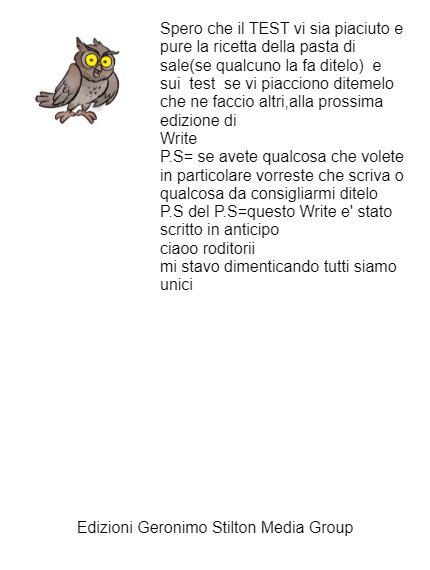 Spero che il TEST vi sia piaciuto e pure la ricetta della pasta di sale(se qualcuno la fa ditelo) e sui test se vi piacciono ditemelo che ne faccio altri,alla prossima edizione di
Write
P.S= se avete qualcosa che volete in particolare vorreste che scriva o qualcosa da consigliarmi ditelo
P.S del P.S=questo Write e' stato scritto in anticipo
ciaoo roditorii
mi stavo dimenticando tutti siamo unici

Edizioni Geronimo Stilton Media Group